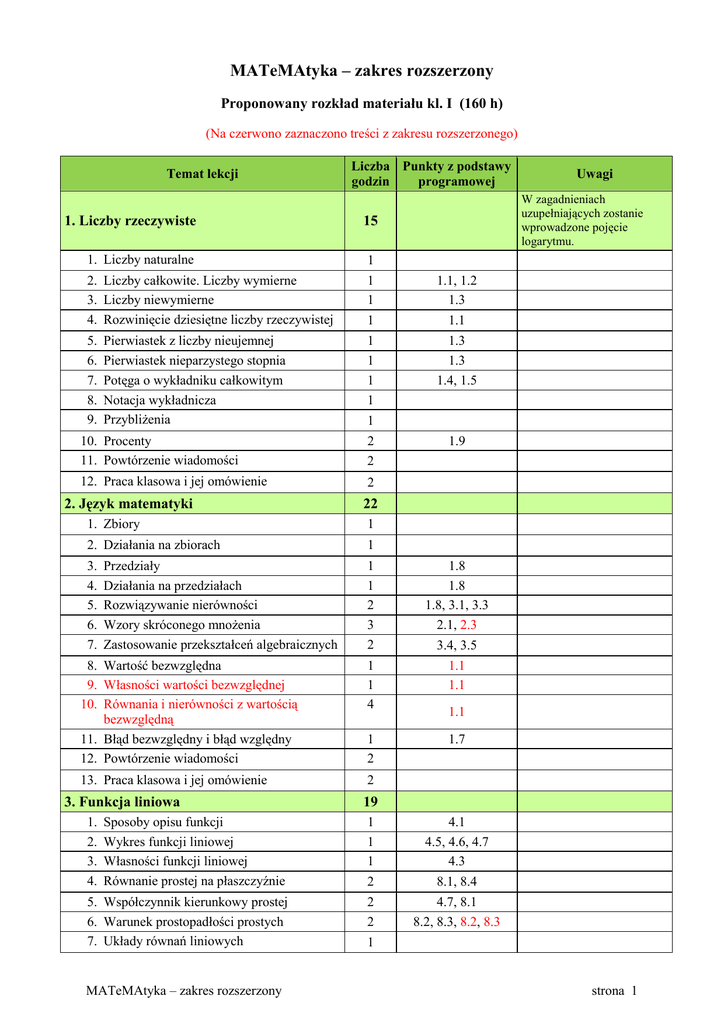 MATeMAtyka – zakres rozszerzony

Proponowany rozkład materiału kl. I (160 h)

(Na czerwono zaznaczono treści z zakresu rozszerzonego)

| Temat lekcji | Liczba godzin | Punkty z podstawy programowej | Uwagi |
|---|---|---|---|
| 1. Liczby rzeczywiste | 15 | | W zagadnieniach uzupełniających zostanie wprowadzone pojęcie logarytmu. |
| 1. Liczby naturalne | 1 | | |
| 2. Liczby całkowite. Liczby wymierne | 1 | 1.1, 1.2 | |
| 3. Liczby niewymierne | 1 | 1.3 | |
| 4. Rozwinięcie dziesiętne liczby rzeczywistej | 1 | 1.1 | |
| 5. Pierwiastek z liczby nieujemnej | 1 | 1.3 | |
| 6. Pierwiastek nieparzystego stopnia | 1 | 1.3 | |
| 7. Potęga o wykładniku całkowitym | 1 | 1.4, 1.5 | |
| 8. Notacja wykładnicza | 1 | | |
| 9. Przybliżenia | 1 | | |
| 10. Procenty | 2 | 1.9 | |
| 11. Powtórzenie wiadomości | 2 | | |
| 12. Praca klasowa i jej omówienie | 2 | | |
| 2. Język matematyki | 22 | | |
| 1. Zbiory | 1 | | |
| 2. Działania na zbiorach | 1 | | |
| 3. Przedziały | 1 | 1.8 | |
| 4. Działania na przedziałach | 1 | 1.8 | |
| 5. Rozwiązywanie nierówności | 2 | 1.8, 3.1, 3.3 | |
| 6. Wzory skróconego mnożenia | 3 | 2.1, 2.3 | |
| 7. Zastosowanie przekształceń algebraicznych | 2 | 3.4, 3.5 | |
| 8. Wartość bezwzględna | 1 | 1.1 | |
| 9. Własności wartości bezwzględnej | 1 | 1.1 | |
| 10. Równania i nierówności z wartością bezwzględną | 4 | 1.1 | |
| 11. Błąd bezwzględny i błąd względny | 1 | 1.7 | |
| 12. Powtórzenie wiadomości | 2 | | |
| 13. Praca klasowa i jej omówienie | 2 | | |
| 3. Funkcja liniowa | 19 | | |
| 1. Sposoby opisu funkcji | 1 | 4.1 | |
| 2. Wykres funkcji liniowej | 1 | 4.5, 4.6, 4.7 | |
| 3. Własności funkcji liniowej | 1 | 4.3 | |
| 4. Równanie prostej na płaszczyźnie | 2 | 8.1, 8.4 | |
| 5. Współczynnik kierunkowy prostej | 2 | 4.7, 8.1 | |
| 6. Warunek prostopadłości prostych | 2 | 8.2, 8.3, 8.2, 8.3 | |
| 7. Układy równań liniowych | 1 | | |

MATeMAtyka – zakres rozszerzony strona 1